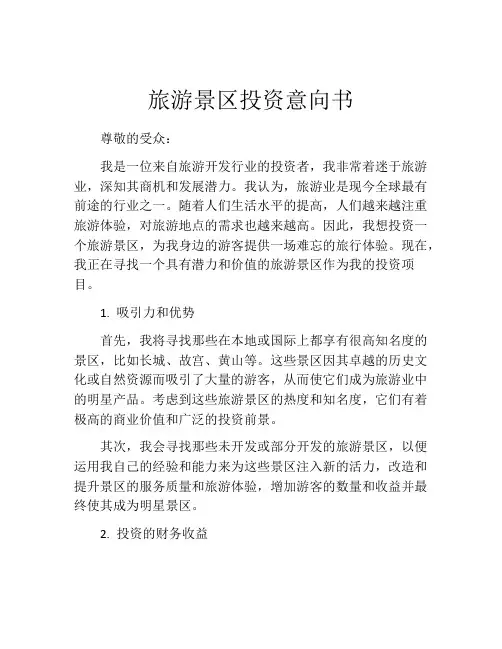 旅游景区投资意向书

尊敬的受众：

我是一位来自旅游开发行业的投资者，我非常着迷于旅游业，深知其商机和发展潜力。我认为，旅游业是现今全球最有前途的行业之一。随着人们生活水平的提高，人们越来越注重旅游体验，对旅游地点的需求也越来越高。因此，我想投资一个旅游景区，为我身边的游客提供一场难忘的旅行体验。现在，我正在寻找一个具有潜力和价值的旅游景区作为我的投资项目。

1. 吸引力和优势

首先，我将寻找那些在本地或国际上都享有很高知名度的景区，比如长城、故宫、黄山等。这些景区因其卓越的历史文化或自然资源而吸引了大量的游客，从而使它们成为旅游业中的明星产品。考虑到这些旅游景区的热度和知名度，它们有着极高的商业价值和广泛的投资前景。

其次，我会寻找那些未开发或部分开发的旅游景区，以便运用我自己的经验和能力来为这些景区注入新的活力，改造和提升景区的服务质量和旅游体验，增加游客的数量和收益并最终使其成为明星景区。

2. 投资的财务收益